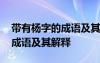 带有杨字的成语及其
成语及其解释